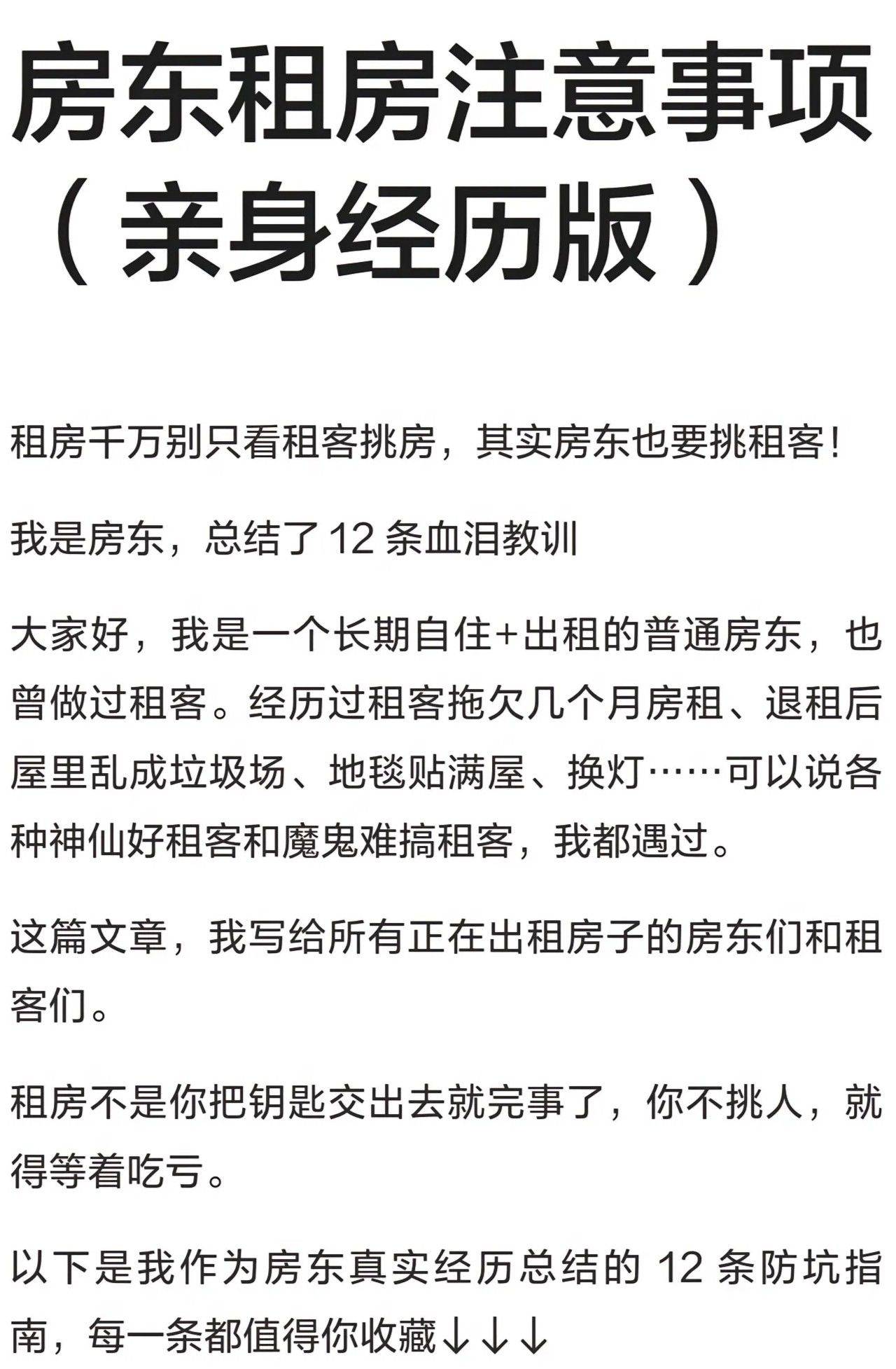 房东租房注意事项（亲身经历版）

租房千万别只看租客挑房，其实房东也要挑租客！

我是房东，总结了 12 条血泪教训

大家好，我是一个长期自住+出租的普通房东，也曾做过租客。经历过租客拖欠几个月房租、退租后屋里乱成垃圾场、地毯贴满屋、换灯……可以说各种神仙好租客和魔鬼难搞租客，我都遇过。

这篇文章，我写给所有正在出租房子的房东们和租客们。

租房不是你把钥匙交出去就完事了，你不挑人，就得等着吃亏。

以下是我作为房东真实经历总结的 12 条防坑指南，每一条都值得你收藏↓↓↓